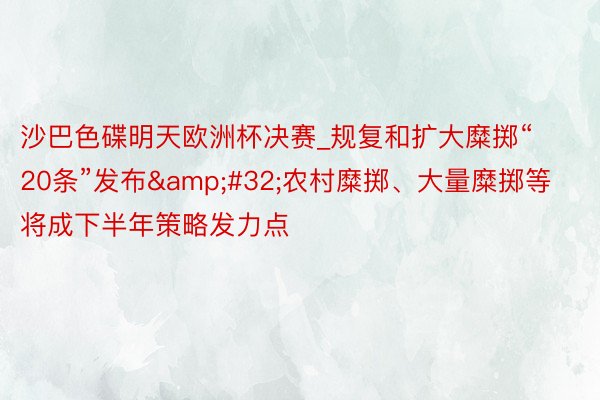 沙巴色碟明天欧洲杯决赛_规复和扩大糜掷“20条”发布&amp;#32;农村糜掷、大量糜掷等将成下半年策略发力点